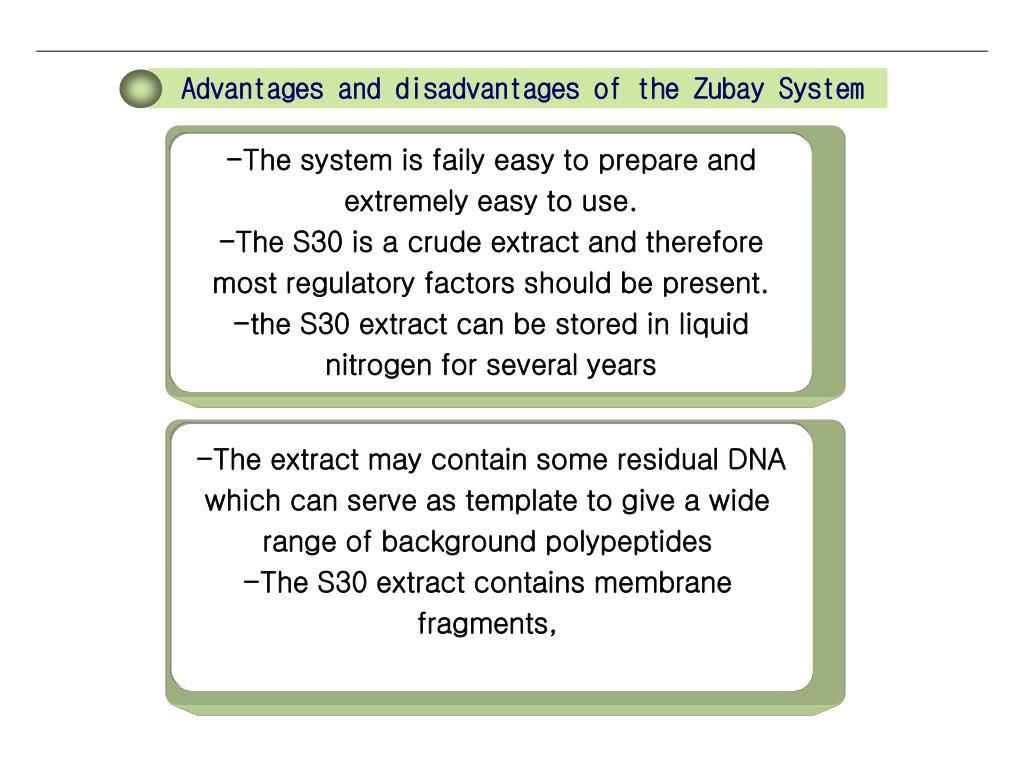 Advantages and disadvantages of the Zubay System

-The system is faily easy to prepare and extremely easy to use.
-The S30 is a crude extract and therefore most regulatory factors should be present.
-the S30 extract can be stored in liquid nitrogen for several years

-The extract may contain some residual DNA which can serve as template to give a wide range of background polypeptides
-The S30 extract contains membrane fragments,